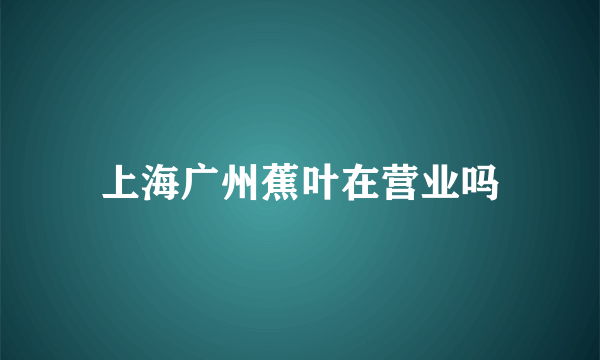 上海广州蕉叶在营业吗